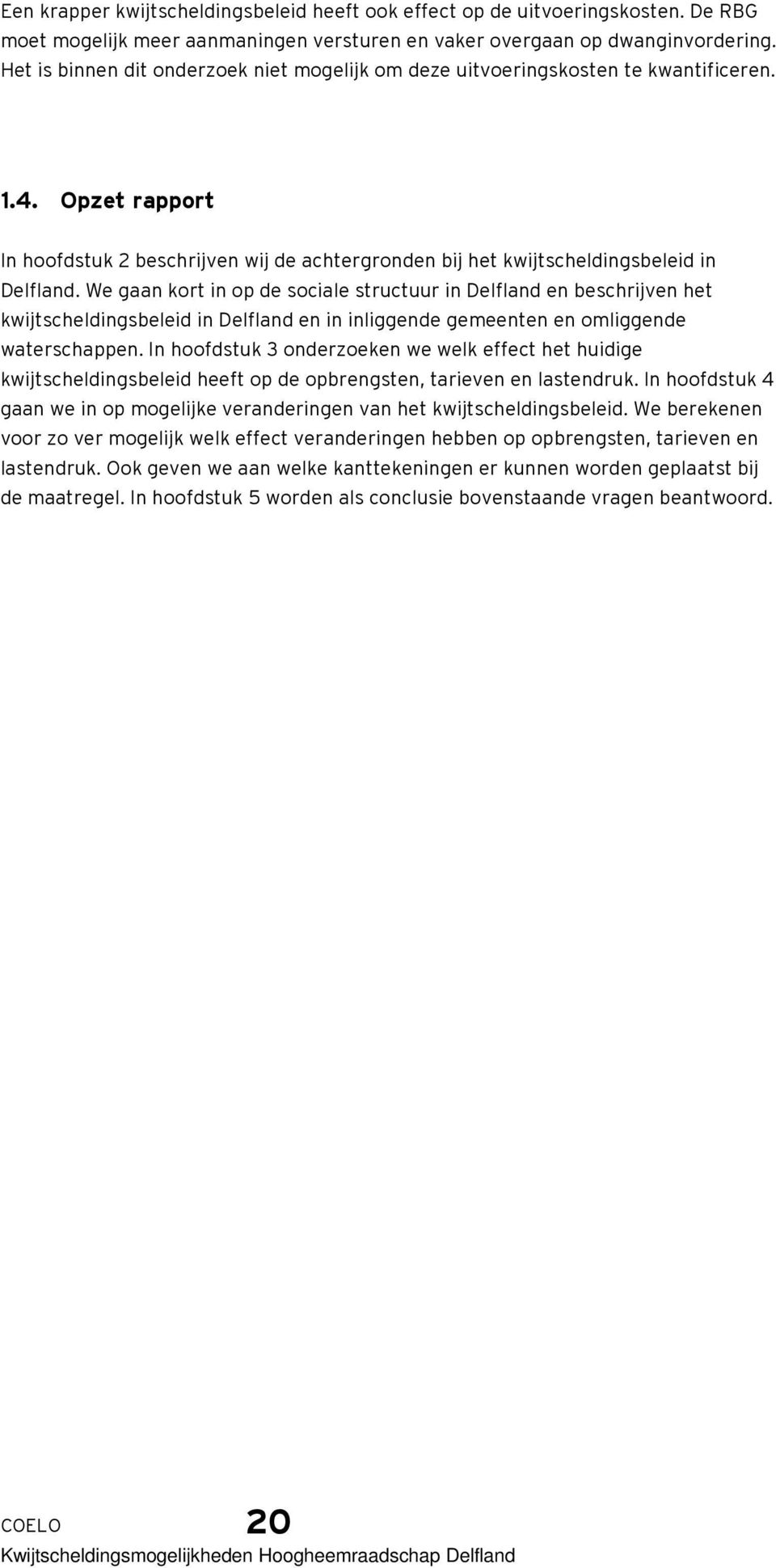 Een krapper kwijtscheldingsbeleid heeft ook effect op de uitvoeringskosten. De RBG moet mogelijk meer aanmaningen versturen en vaker overgaan op dwanginvordering. Het is binnen dit onderzoek niet mogelijk om deze uitvoeringskosten te kwantificeren.

1.4. Opzet rapport

In hoofdstuk 2 beschrijven wij de achtergronden bij het kwijtscheldingsbeleid in Delfland. We gaan kort in op de sociale structuur in Delfland en beschrijven het kwijtscheldingsbeleid in Delfland en in inliggende gemeenten en omliggende waterschappen. In hoofdstuk 3 onderzoeken we welk effect het huidige kwijtscheldingsbeleid heeft op de opbrengsten, tarieven en lastendruk. In hoofdstuk 4 gaan we in op mogelijke veranderingen van het kwijtscheldingsbeleid. We berekenen voor zo ver mogelijk welk effect veranderingen hebben op opbrengsten, tarieven en lastendruk. Ook geven we aan welke kanttekeningen er kunnen worden geplaatst bij de maatregel. In hoofdstuk 5 worden als conclusie bovenstaande vragen beantwoord.

COELO 20
Kwijtscheldingsmogelijkheden Hoogheemraadschap Delfland